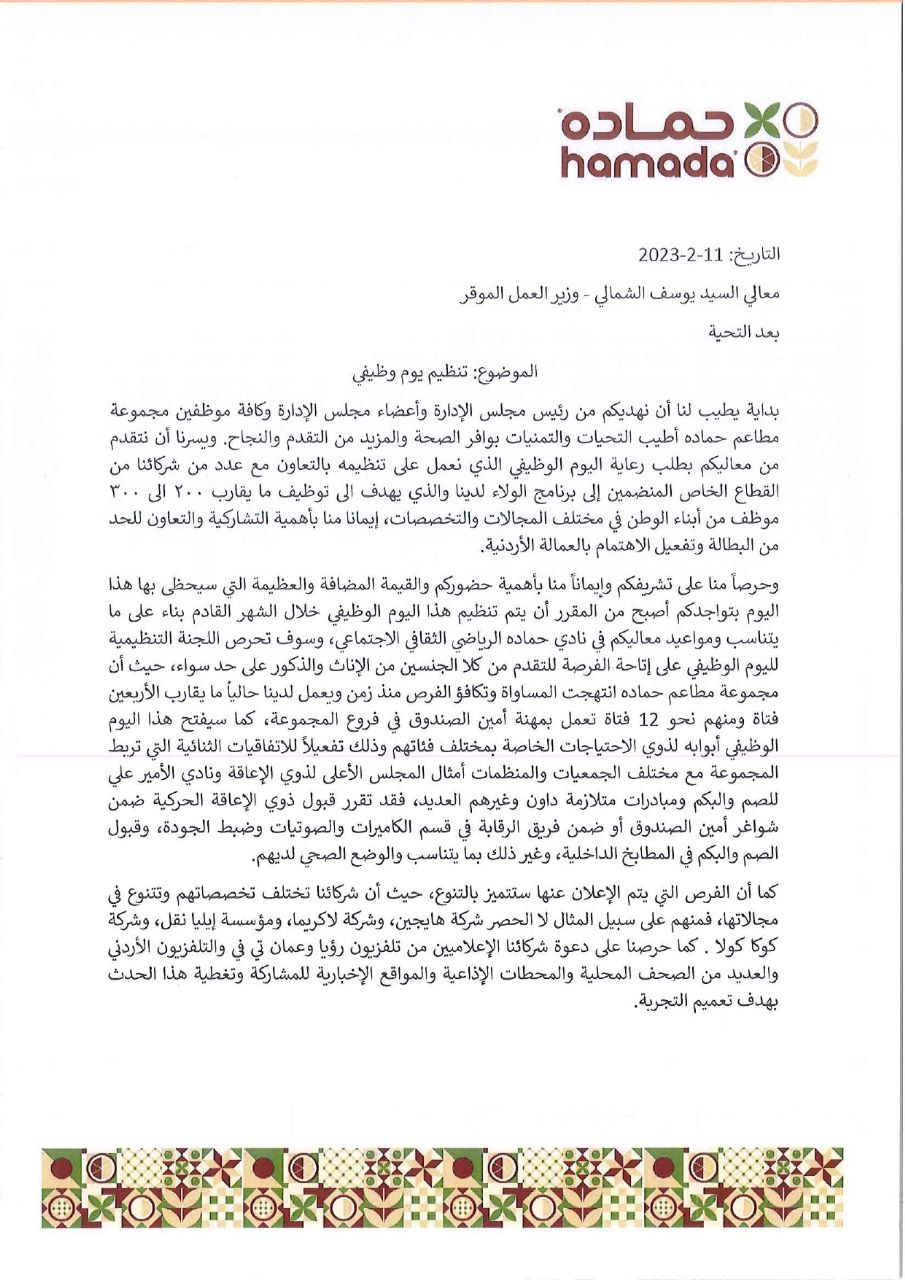 حماده
hamada

التاريخ: 11-2-2023

معالي السيد يوسف الشمالي - وزير العمل الموقر

بعد التحية

الموضوع: تنظيم يوم وظيفي

بداية يطيب لنا أن نهديكم من رئيس مجلس الإدارة وأعضاء مجلس الإدارة وكافة موظفين مجموعة مطاعم حماده أطيب التحيات والتمنيات بوافر الصحة والمزيد من التقدم والنجاح. ويسرنا أن نتقدم من معاليكم بطلب رعاية اليوم الوظيفي الذي نعمل على تنظيمه بالتعاون مع عدد من شركائنا من القطاع الخاص المنضمين إلى برنامج الولاء لدينا والذي يهدف الى توظيف ما يقارب ٢٠٠ الى ٣٠٠ موظف من أبناء الوطن في مختلف المجالات والتخصصات، إيمانا منا بأهمية التشاركية والتعاون للحد من البطالة وتفعيل الاهتمام بالعمالة الأردنية.

وحرصاً منا على تشريفكم وإيماناً منا بأهمية حضوركم والقيمة المضافة والعظيمة التي سيحظى بها هذا اليوم بتواجدكم أصبح من المقرر أن يتم تنظيم هذا اليوم الوظيفي خلال الشهر القادم بناء على ما يتناسب ومواعيد معاليكم في نادي حماده الرياضي الثقافي الاجتماعي، وسوف تحرص اللجنة التنظيمية لليوم الوظيفي على إتاحة الفرصة للتقدم من كلا الجنسين من الإناث والذكور على حد سواء، حيث أن مجموعة مطاعم حماده انتهجت المساواة وتكافؤ الفرص منذ زمن ويعمل لدينا حالياً ما يقارب الأربعين فتاة ومنهم نحو 12 فتاة تعمل بمهنة أمين الصندوق في فروع المجموعة، كما سيفتح هذا اليوم الوظيفي أبوابه لذوي الاحتياجات الخاصة بمختلف فئاتهم وذلك تفعيلاً للاتفاقيات الثنائية التي تربط المجموعة مع مختلف الجمعيات والمنظمات أمثال المجلس الأعلى لذوي الإعاقة ونادي الأمير علي للصم والبكم ومبادرات متلازمة داون وغيرهم العديد، فقد تقرر قبول ذوي الإعاقة الحركية ضمن شواغر أمين الصندوق أو ضمن فريق الرقابة في قسم الكاميرات والصوتيات وضبط الجودة، وقبول الصم والبكم في المطابخ الداخلية، وغير ذلك بما يتناسب والوضع الصحي لديهم.

كما أن الفرص التي يتم الإعلان عنها ستتميز بالتنوع، حيث أن شركائنا تختلف تخصصاتهم وتتنوع في مجالاتها، فمنهم على سبيل المثال لا الحصر شركة هايجين، وشركة لاكريما، ومؤسسة إيليا نقل، وشركة كوكا كولا . كما حرصنا على دعوة شركائنا الإعلاميين من تلفزيون رؤيا وعمان تي في والتلفزيون الأردني والعديد من الصحف المحلية والمحطات الإذاعية والمواقع الإخبارية للمشاركة وتغطية هذا الحدث بهدف تعميم التجربة.